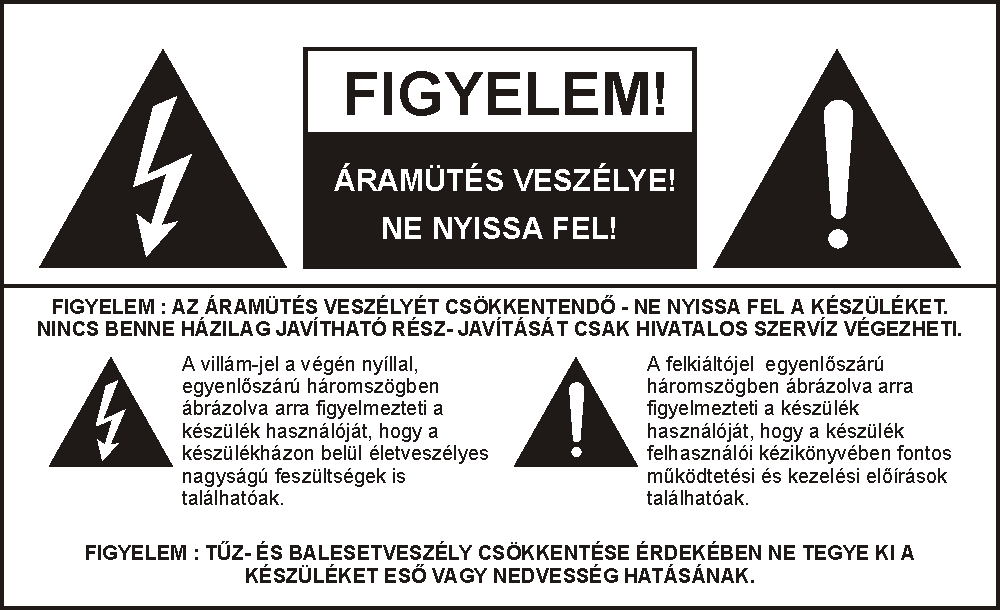 FIGYELEM!

ÁRAMÜTÉS VESZÉLYE!
NE NYISSA FEL!

FIGYELEM : AZ ÁRAMÜTÉS VESZÉLYÉT CSÖKKENTENDŐ - NE NYISSA FEL A KÉSZÜLÉKET. NINCS BENNE HÁZILAG JAVÍTHATÓ RÉSZ- JAVÍTÁSÁT CSAK HIVATALOS SZERVÍZ VÉGEZHETI.

A villám-jel a végén nyíllal, egyenlőszárú háromszögben ábrázolva arra figyelmezteti a készülék használóját, hogy a készülékházon belül életveszélyes nagyságú feszültségek is találhatóak.

A felkiáltójel egyenlőszárú háromszögben ábrázolva arra figyelmezteti a készülék használóját, hogy a készülék felhasználói kézikönyvében fontos működtetési és kezelési előírások találhatóak.

FIGYELEM : TŰZ- ÉS BALESETVESZÉLY CSÖKKENTÉSE ÉRDEKÉBEN NE TEGYE KI A KÉSZÜLÉKET ESŐ VAGY NEDVESSÉG HATÁSÁNAK.